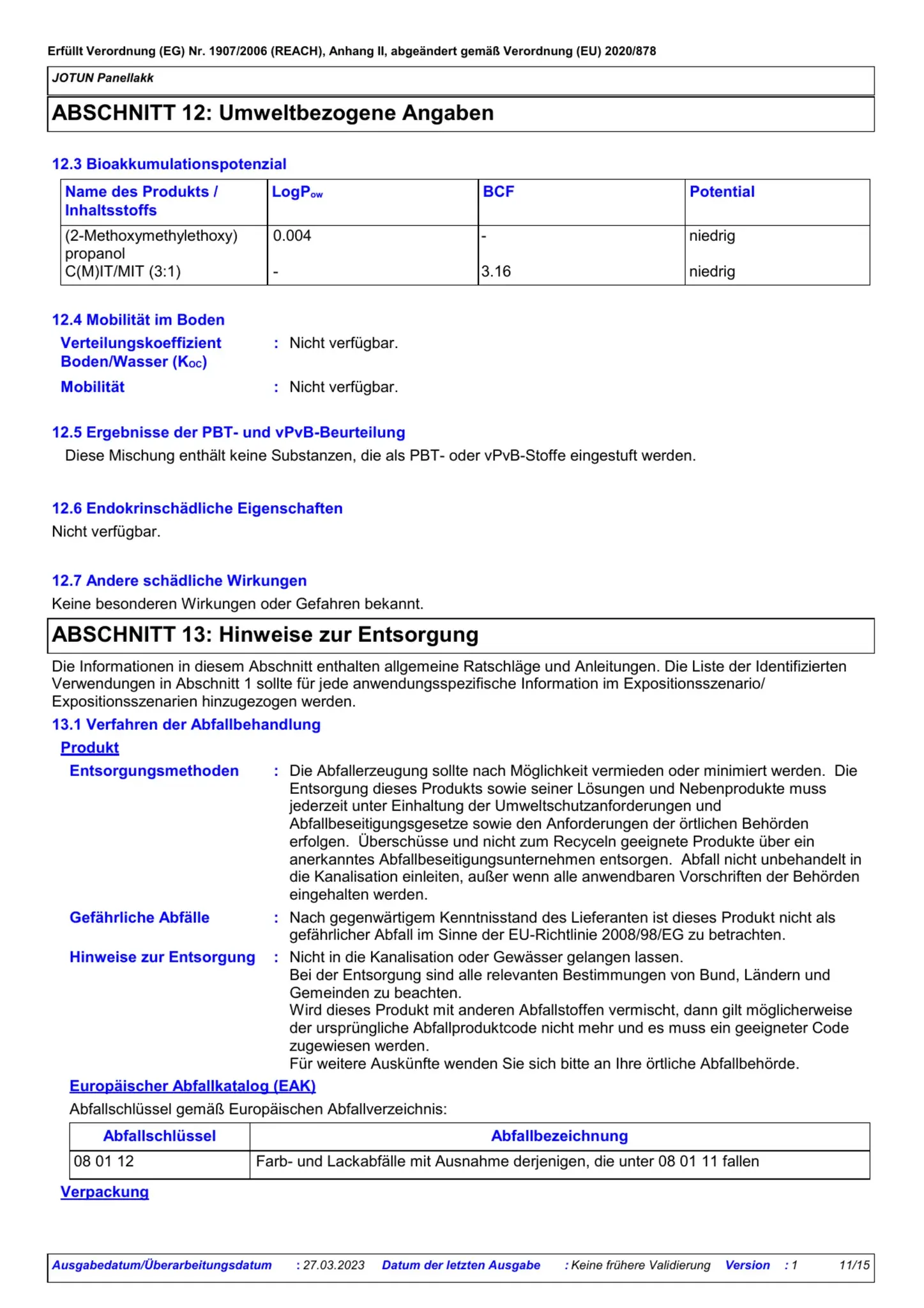 Erfüllt Verordnung (EG) Nr. 1907/2006 (REACH), Anhang II, abgeändert gemäß Verordnung (EU) 2020/878

JOTUN Panellakk

ABSCHNITT 12: Umweltbezogene Angaben

12.3 Bioakkumulationspotenzial

| Name des Produkts / Inhaltsstoffs | $LogP_{ow}$ | BCF | Potential |
|---|---|---|---|
| (2-Methoxymethylethoxy) propanol | 0.004 | - | niedrig |
| C(M)IT/MIT (3:1) | - | 3.16 | niedrig |

12.4 Mobilität im Boden

Verteilungskoeffizient Boden/Wasser ($K_{OC}$)
: Nicht verfügbar.

Mobilität
: Nicht verfügbar.

12.5 Ergebnisse der PBT- und vPvB-Beurteilung

Diese Mischung enthält keine Substanzen, die als PBT- oder vPvB-Stoffe eingestuft werden.

12.6 Endokrinschädliche Eigenschaften

Nicht verfügbar.

12.7 Andere schädliche Wirkungen

Keine besonderen Wirkungen oder Gefahren bekannt.

ABSCHNITT 13: Hinweise zur Entsorgung

Die Informationen in diesem Abschnitt enthalten allgemeine Ratschläge und Anleitungen. Die Liste der Identifizierten Verwendungen in Abschnitt 1 sollte für jede anwendungsspezifische Information im Expositionsszenario/ Expositionsszenarien hinzugezogen werden.

13.1 Verfahren der Abfallbehandlung

Produkt

Entsorgungsmethoden
: Die Abfallerzeugung sollte nach Möglichkeit vermieden oder minimiert werden. Die Entsorgung dieses Produkts sowie seiner Lösungen und Nebenprodukte muss jederzeit unter Einhaltung der Umweltschutzanforderungen und Abfallbeseitigungsgesetze sowie den Anforderungen der örtlichen Behörden erfolgen. Überschüsse und nicht zum Recyceln geeignete Produkte über ein anerkanntes Abfallbeseitigungsunternehmen entsorgen. Abfall nicht unbehandelt in die Kanalisation einleiten, außer wenn alle anwendbaren Vorschriften der Behörden eingehalten werden.

Gefährliche Abfälle
: Nach gegenwärtigem Kenntnisstand des Lieferanten ist dieses Produkt nicht als gefährlicher Abfall im Sinne der EU-Richtlinie 2008/98/EG zu betrachten.

Hinweise zur Entsorgung
: Nicht in die Kanalisation oder Gewässer gelangen lassen.
Bei der Entsorgung sind alle relevanten Bestimmungen von Bund, Ländern und Gemeinden zu beachten.
Wird dieses Produkt mit anderen Abfallstoffen vermischt, dann gilt möglicherweise der ursprüngliche Abfallproduktcode nicht mehr und es muss ein geeigneter Code zugewiesen werden.
Für weitere Auskünfte wenden Sie sich bitte an Ihre örtliche Abfallbehörde.

Europäischer Abfallkatalog (EAK)

Abfallschlüssel gemäß Europäischen Abfallverzeichnis:

| Abfallschlüssel | Abfallbezeichnung |
|---|---|
| 08 01 12 | Farb- und Lackabfälle mit Ausnahme derjenigen, die unter 08 01 11 fallen |

Verpackung

Ausgabedatum/Überarbeitungsdatum : 27.03.2023 Datum der letzten Ausgabe : Keine frühere Validierung Version : 1 11/15